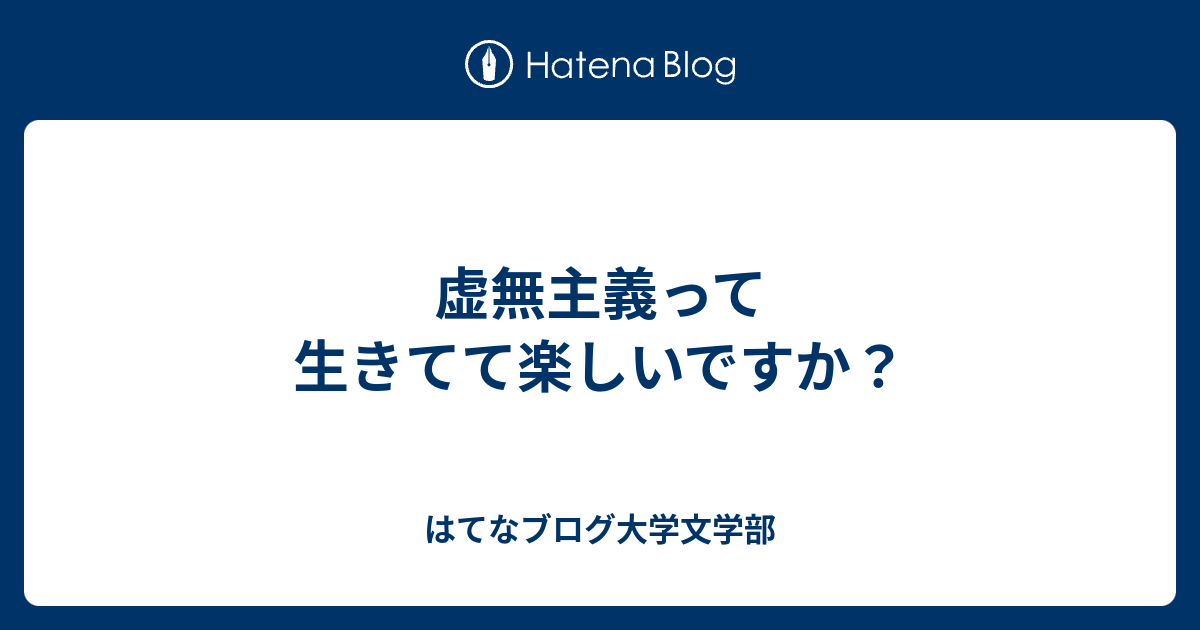 Hatena Blog

虚無主義って
生きてて楽しいですか？

はてなブログ大学文学部